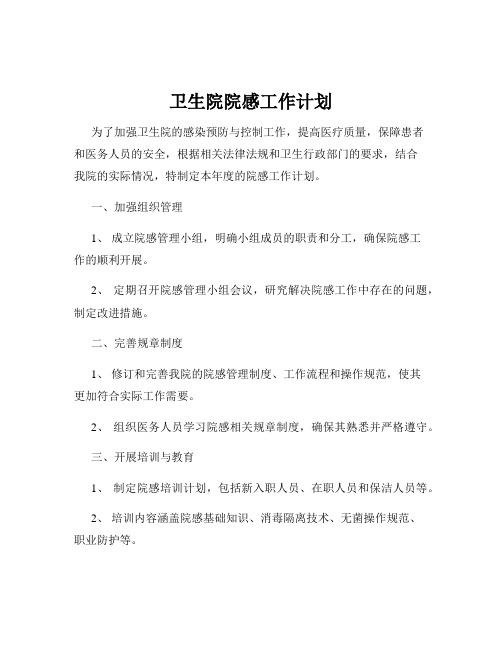 卫生院院感工作计划

为了加强卫生院的感染预防与控制工作，提高医疗质量，保障患者和医务人员的安全，根据相关法律法规和卫生行政部门的要求，结合我院的实际情况，特制定本年度的院感工作计划。

一、加强组织管理

1、 成立院感管理小组，明确小组成员的职责和分工，确保院感工作的顺利开展。

2、 定期召开院感管理小组会议，研究解决院感工作中存在的问题，制定改进措施。

二、完善规章制度

1、 修订和完善我院的院感管理制度、工作流程和操作规范，使其更加符合实际工作需要。

2、 组织医务人员学习院感相关规章制度，确保其熟悉并严格遵守。

三、开展培训与教育

1、 制定院感培训计划，包括新入职人员、在职人员和保洁人员等。

2、 培训内容涵盖院感基础知识、消毒隔离技术、无菌操作规范、职业防护等。